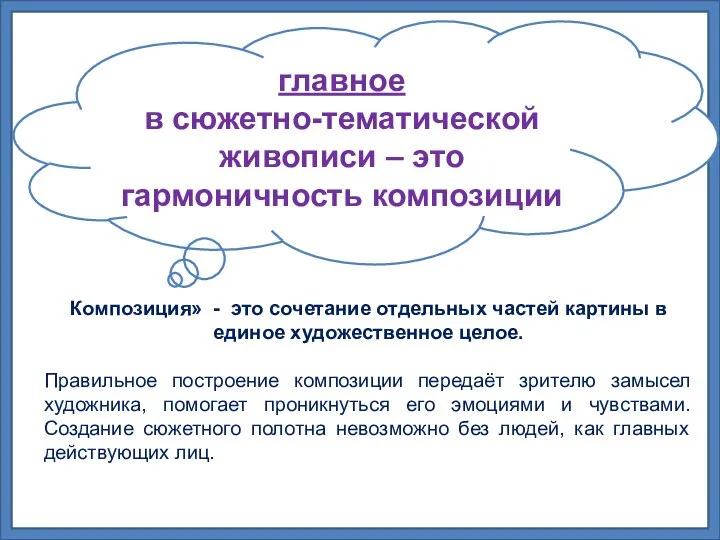 главное
в сюжетно-тематической живописи – это гармоничность композиции

Композиция» - это сочетание отдельных частей картины в единое художественное целое.

Правильное построение композиции передаёт зрителю замысел художника, помогает проникнуться его эмоциями и чувствами. Создание сюжетного полотна невозможно без людей, как главных действующих лиц.